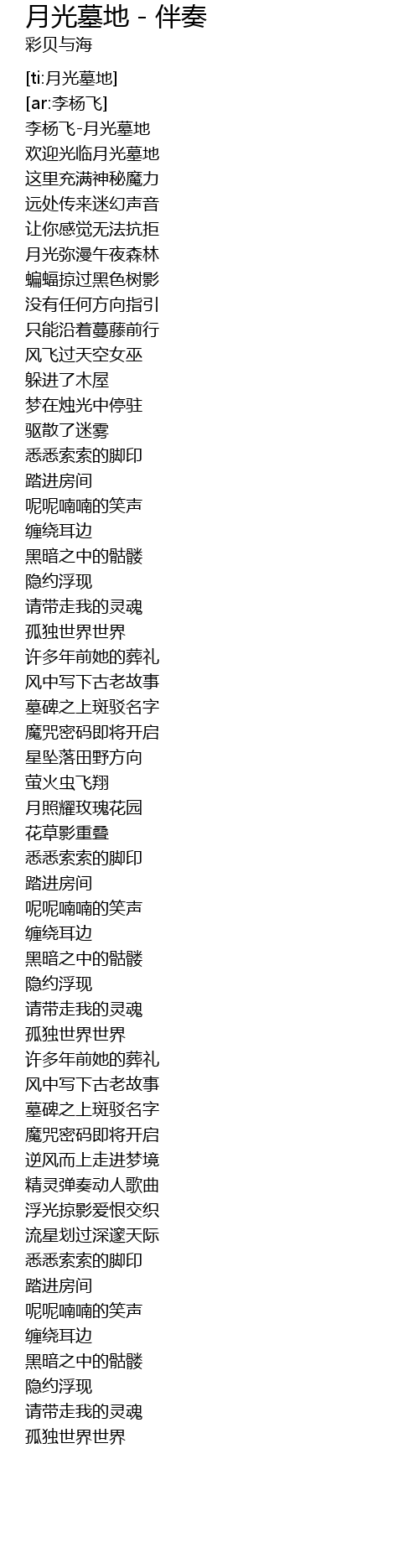 月光墓地 - 伴奏
彩贝与海

[ti:月光墓地]
[ar:李杨飞]
李杨飞-月光墓地
欢迎光临月光墓地
这里充满神秘魔力
远处传来迷幻声音
让你感觉无法抗拒
月光弥漫午夜森林
蝙蝠掠过黑色树影
没有任何方向指引
只能沿着蔓藤前行
风飞过天空女巫
躲进了木屋
梦在烛光中停驻
驱散了迷雾
悉悉索索的脚印
踏进房间
呢呢喃喃的笑声
缠绕耳边
黑暗之中的骷髅
隐约浮现
请带走我的灵魂
孤独世界世界
许多年前她的葬礼
风中写下古老故事
墓碑之上斑驳名字
魔咒密码即将开启
星坠落田野方向
萤火虫飞翔
月照耀玫瑰花园
花草影重叠
悉悉索索的脚印
踏进房间
呢呢喃喃的笑声
缠绕耳边
黑暗之中的骷髅
隐约浮现
请带走我的灵魂
孤独世界世界
许多年前她的葬礼
风中写下古老故事
墓碑之上斑驳名字
魔咒密码即将开启
逆风而上走进梦境
精灵弹奏动人歌曲
浮光掠影爱恨交织
流星划过深邃天际
悉悉索索的脚印
踏进房间
呢呢喃喃的笑声
缠绕耳边
黑暗之中的骷髅
隐约浮现
请带走我的灵魂
孤独世界世界